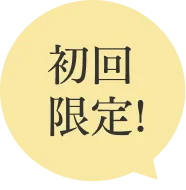 初回
限定!